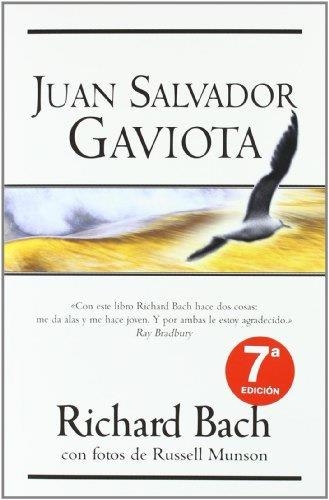 JUAN SALVADOR GAVIOTA

«Con este libro Richard Bach hace dos cosas: me da alas y me hace joven. Y por ambas le estoy agradecido.»
Ray Bradbury

7ª EDICIÓN

Richard Bach
con fotos de Russell Munson